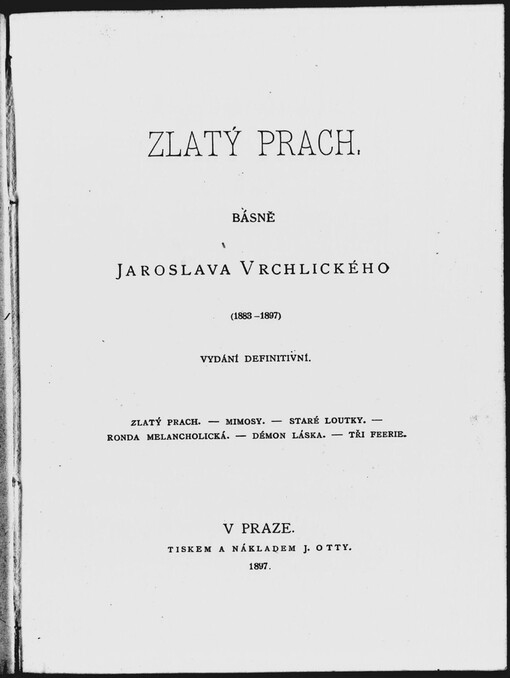 ZLATÝ PRACH.

BÁSNĚ

JAROSLAVA VRCHLICKÉHO

(1883–1897)

VYDÁNÍ DEFINITIVNÍ.

ZLATÝ PRACH. — MIMOSY. — STARÉ LOUTKY. — RONDA MELANCHOLICKÁ. — DÉMON LÁSKA. — TŘI FEERIE.

V PRAZE.
TISKEM A NÁKLADEM J. OTTY.
1897.